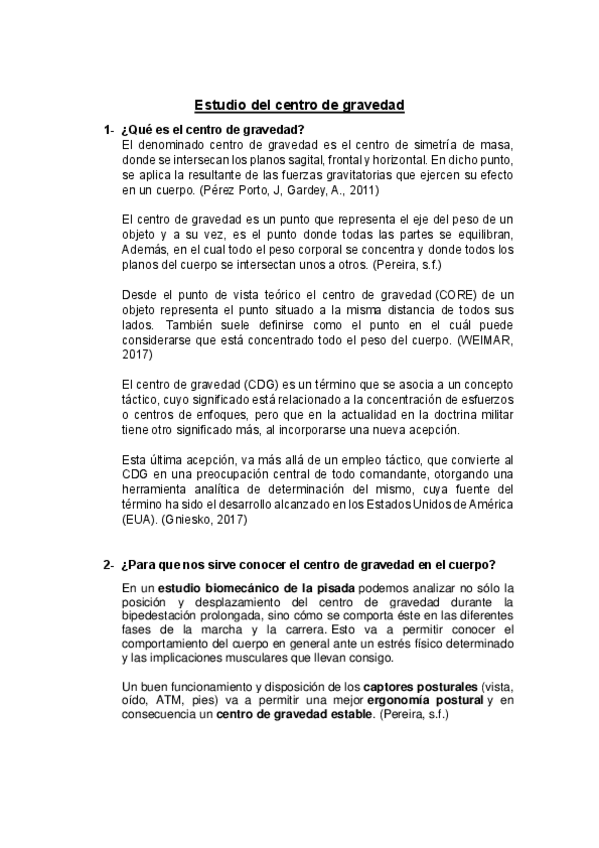 Estudio del centro de gravedad

1- ¿Qué es el centro de gravedad?

El denominado centro de gravedad es el centro de simetría de masa, donde se intersecan los planos sagital, frontal y horizontal. En dicho punto, se aplica la resultante de las fuerzas gravitatorias que ejercen su efecto en un cuerpo. (Pérez Porto, J, Gardey, A., 2011)

El centro de gravedad es un punto que representa el eje del peso de un objeto y a su vez, es el punto donde todas las partes se equilibran, Además, en el cual todo el peso corporal se concentra y donde todos los planos del cuerpo se intersectan unos a otros. (Pereira, s.f.)

Desde el punto de vista teórico el centro de gravedad (CORE) de un objeto representa el punto situado a la misma distancia de todos sus lados. También suele definirse como el punto en el cuál puede considerarse que está concentrado todo el peso del cuerpo. (WEIMAR, 2017)

El centro de gravedad (CDG) es un término que se asocia a un concepto táctico, cuyo significado está relacionado a la concentración de esfuerzos o centros de enfoques, pero que en la actualidad en la doctrina militar tiene otro significado más, al incorporarse una nueva acepción.

Esta última acepción, va más allá de un empleo táctico, que convierte al CDG en una preocupación central de todo comandante, otorgando una herramienta analítica de determinación del mismo, cuya fuente del término ha sido el desarrollo alcanzado en los Estados Unidos de América (EUA). (Gniesko, 2017)

2- ¿Para que nos sirve conocer el centro de gravedad en el cuerpo?

En un estudio biomecánico de la pisada podemos analizar no sólo la posición y desplazamiento del centro de gravedad durante la bipedestación prolongada, sino cómo se comporta éste en las diferentes fases de la marcha y la carrera. Esto va a permitir conocer el comportamiento del cuerpo en general ante un estrés físico determinado y las implicaciones musculares que llevan consigo.

Un buen funcionamiento y disposición de los captores posturales (vista, oído, ATM, pies) va a permitir una mejor ergonomía postural y en consecuencia un centro de gravedad estable. (Pereira, s.f.)